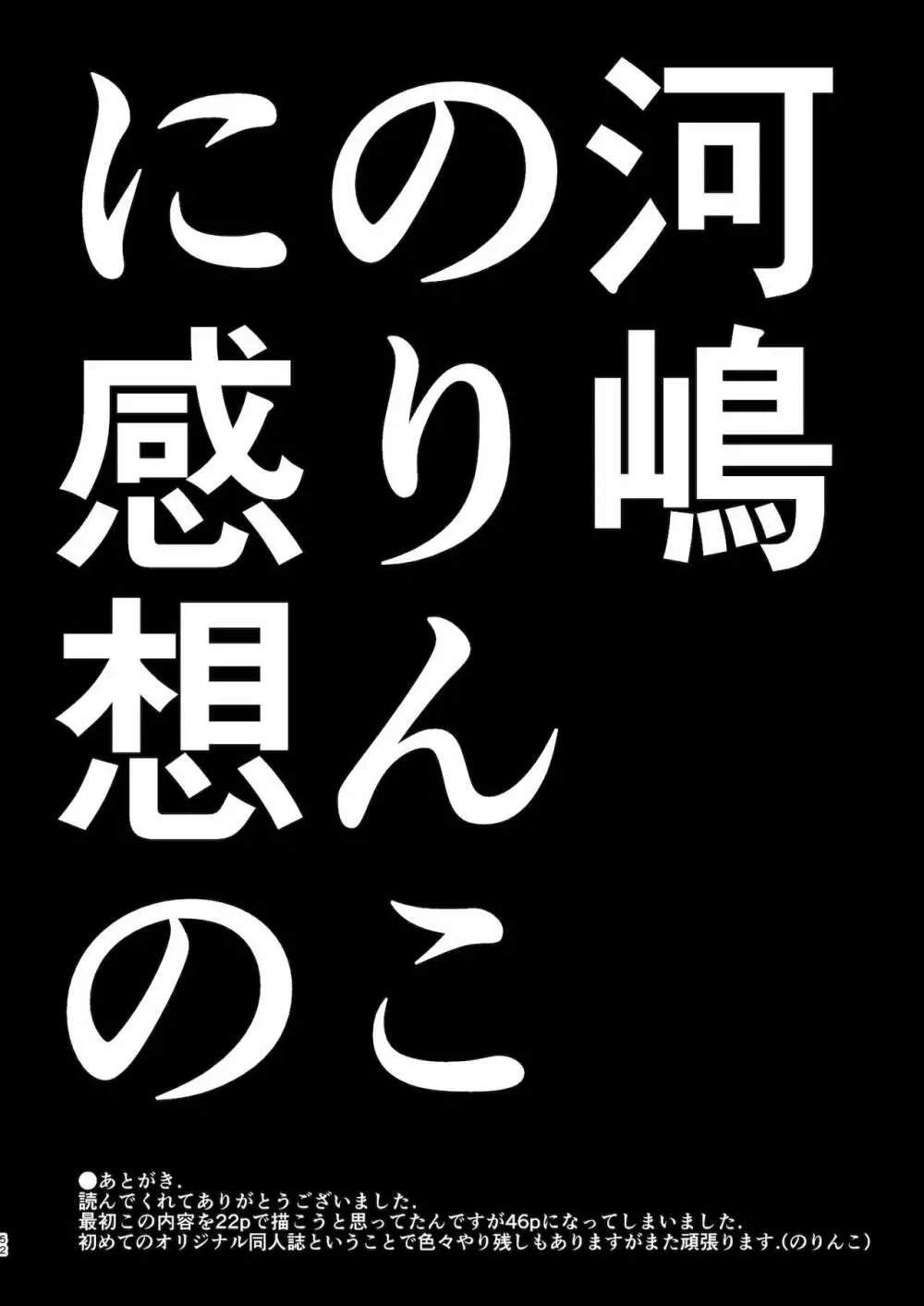 河嶋
のりんこ
に感想の

●あとがき.
読んでくれてありがとうございました.
最初この内容を22pで描こうと思ってたんですが46pになってしまいました.
初めてのオリジナル同人誌ということで色々やり残しもありますがまた頑張ります.(のりんこ)

52